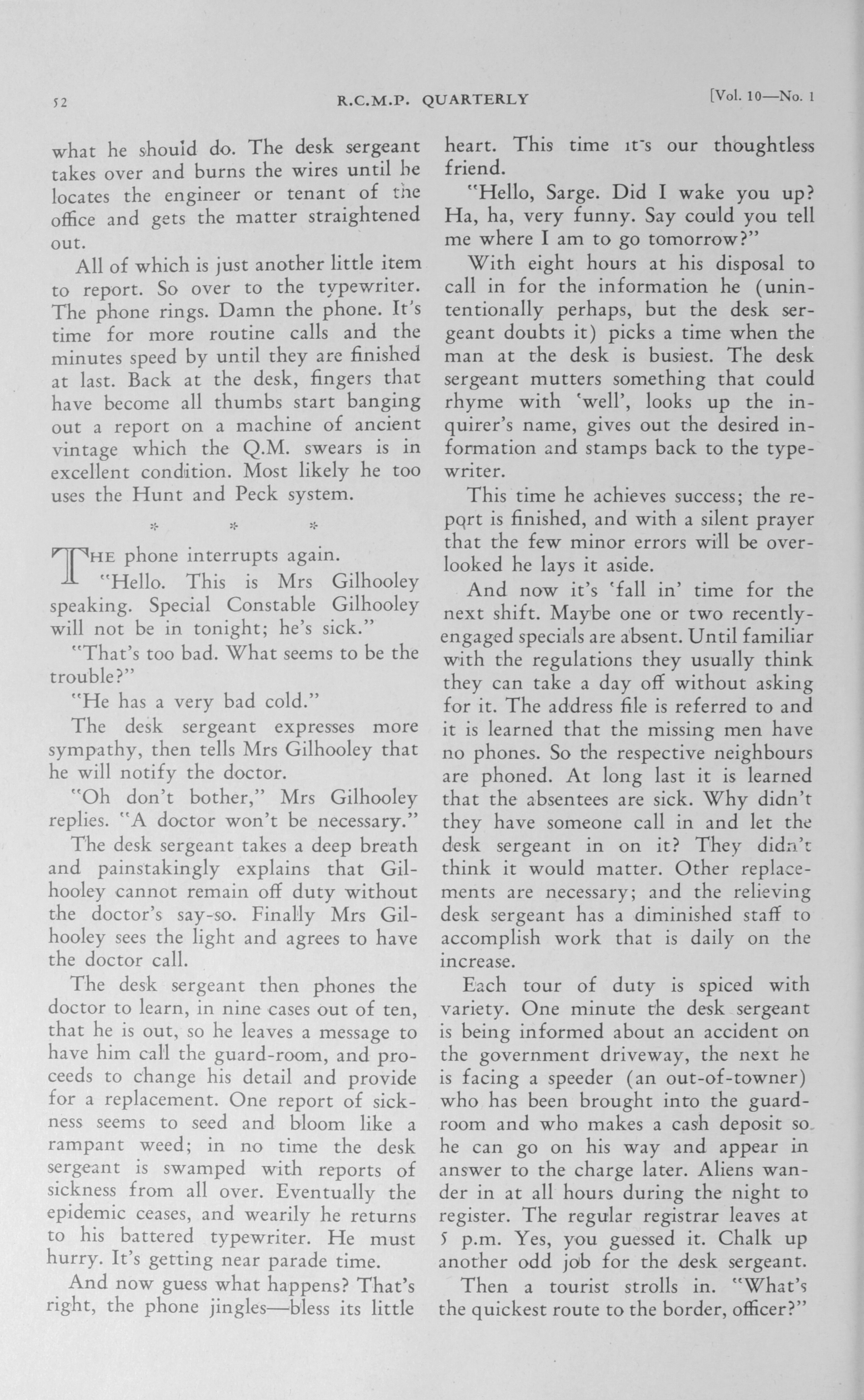 52 R.C.M.P. QUARTERLY [Vol. 10—No. 1

what he should do. The desk sergeant takes over and burns the wires until he locates the engineer or tenant of the office and gets the matter straightened out.

All of which is just another little item to report. So over to the typewriter. The phone rings. Damn the phone. It's time for more routine calls and the minutes speed by until they are finished at last. Back at the desk, fingers that have become all thumbs start banging out a report on a machine of ancient vintage which the Q.M. swears is in excellent condition. Most likely he too uses the Hunt and Peck system.

* * *

THE phone interrupts again.

"Hello. This is Mrs Gilhooley speaking. Special Constable Gilhooley will not be in tonight; he's sick."

"That's too bad. What seems to be the trouble?"

"He has a very bad cold."

The desk sergeant expresses more sympathy, then tells Mrs Gilhooley that he will notify the doctor.

"Oh don't bother," Mrs Gilhooley replies. "A doctor won't be necessary."

The desk sergeant takes a deep breath and painstakingly explains that Gilhooley cannot remain off duty without the doctor's say-so. Finally Mrs Gilhooley sees the light and agrees to have the doctor call.

The desk sergeant then phones the doctor to learn, in nine cases out of ten, that he is out, so he leaves a message to have him call the guard-room, and proceeds to change his detail and provide for a replacement. One report of sickness seems to seed and bloom like a rampant weed; in no time the desk sergeant is swamped with reports of sickness from all over. Eventually the epidemic ceases, and wearily he returns to his battered typewriter. He must hurry. It's getting near parade time.

And now guess what happens? That's right, the phone jingles—bless its little heart. This time it's our thoughtless friend.

"Hello, Sarge. Did I wake you up? Ha, ha, very funny. Say could you tell me where I am to go tomorrow?"

With eight hours at his disposal to call in for the information he (unintentionally perhaps, but the desk sergeant doubts it) picks a time when the man at the desk is busiest. The desk sergeant mutters something that could rhyme with 'well', looks up the inquirer's name, gives out the desired information and stamps back to the typewriter.

This time he achieves success; the report is finished, and with a silent prayer that the few minor errors will be overlooked he lays it aside.

And now it's 'fall in' time for the next shift. Maybe one or two recently-engaged specials are absent. Until familiar with the regulations they usually think they can take a day off without asking for it. The address file is referred to and it is learned that the missing men have no phones. So the respective neighbours are phoned. At long last it is learned that the absentees are sick. Why didn't they have someone call in and let the desk sergeant in on it? They didn't think it would matter. Other replacements are necessary; and the relieving desk sergeant has a diminished staff to accomplish work that is daily on the increase.

Each tour of duty is spiced with variety. One minute the desk sergeant is being informed about an accident on the government driveway, the next he is facing a speeder (an out-of-towner) who has been brought into the guard-room and who makes a cash deposit so he can go on his way and appear in answer to the charge later. Aliens wander in at all hours during the night to register. The regular registrar leaves at 5 p.m. Yes, you guessed it. Chalk up another odd job for the desk sergeant.

Then a tourist strolls in. "What's the quickest route to the border, officer?"